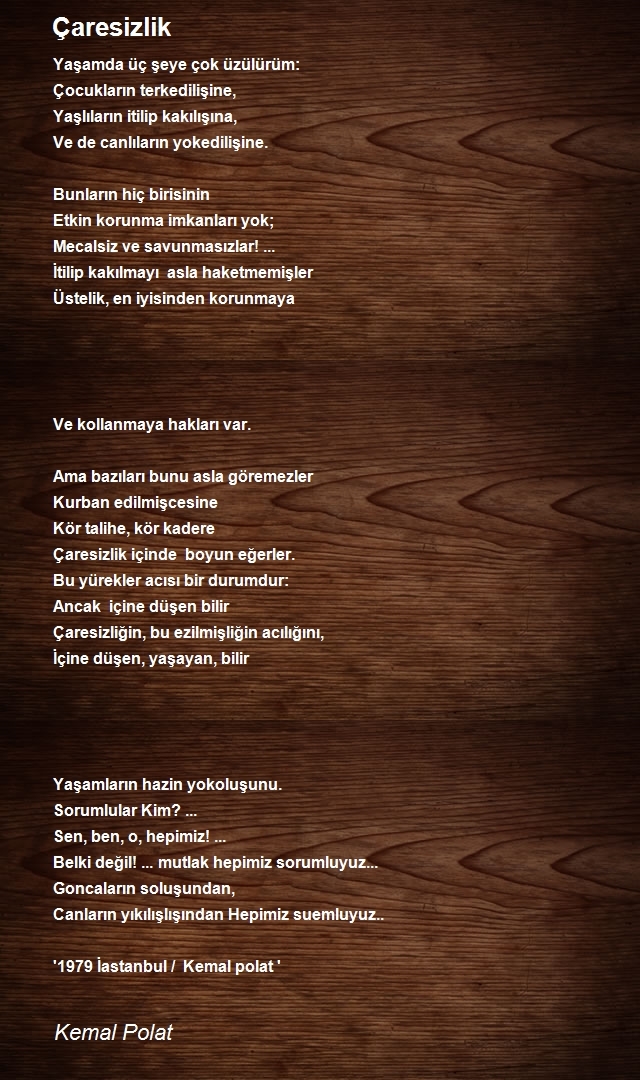 Çaresizlik

Yaşamda üç şeye çok üzülürüm:
Çocukların terkedilişine,
Yaşlıların itilip kakılışına,
Ve de canlıların yokedilişine.

Bunların hiç birisinin
Etkin korunma imkanları yok;
Mecalsiz ve savunmasızlar! ...
İtilip kakılmayı asla haketmemişler
Üstelik, en iyisinden korunmaya

Ve kollanmaya hakları var.

Ama bazıları bunu asla göremezler
Kurban edilmişcesine
Kör talihe, kör kadere
Çaresizlik içinde boyun eğerler.
Bu yürekler acısı bir durumdur:
Ancak içine düşen bilir
Çaresizliğin, bu ezilmişliğin acılığını,
İçine düşen, yaşayan, bilir

Yaşamların hazin yokoluşunu.
Sorumlular Kim? ...
Sen, ben, o, hepimiz! ...
Belki değil! ... mutlak hepimiz sorumluyuz...
Goncaların soluşundan,
Canların yıkılışlışından Hepimiz suemluyuz..

'1979 İastanbul / Kemal polat '

Kemal Polat